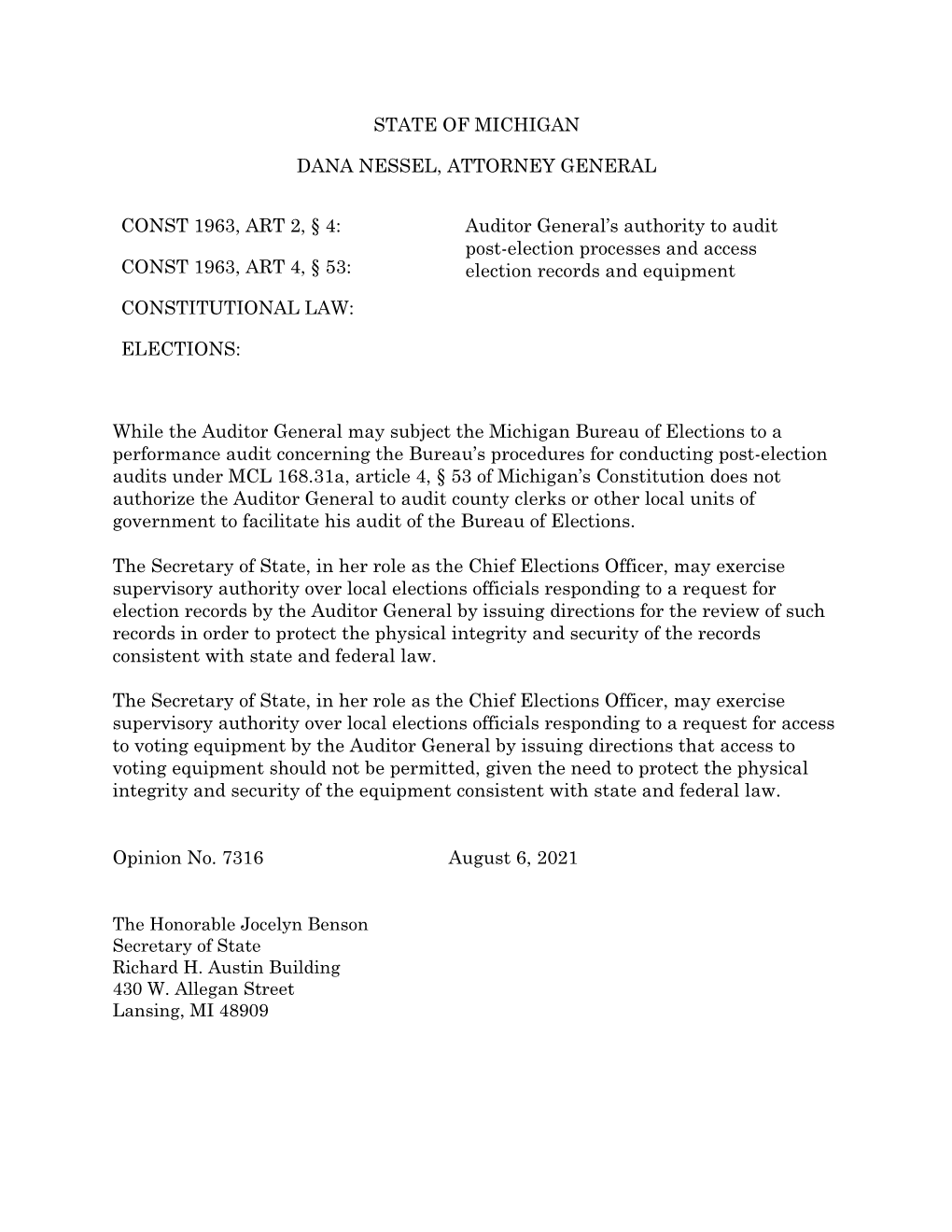 STATE OF MICHIGAN

DANA NESSEL, ATTORNEY GENERAL

CONST 1963, ART 2, § 4:

CONST 1963, ART 4, § 53:

CONSTITUTIONAL LAW:

ELECTIONS:

Auditor General's authority to audit post-election processes and access election records and equipment

While the Auditor General may subject the Michigan Bureau of Elections to a performance audit concerning the Bureau's procedures for conducting post-election audits under MCL 168.31a, article 4, § 53 of Michigan's Constitution does not authorize the Auditor General to audit county clerks or other local units of government to facilitate his audit of the Bureau of Elections.

The Secretary of State, in her role as the Chief Elections Officer, may exercise supervisory authority over local elections officials responding to a request for election records by the Auditor General by issuing directions for the review of such records in order to protect the physical integrity and security of the records consistent with state and federal law.

The Secretary of State, in her role as the Chief Elections Officer, may exercise supervisory authority over local elections officials responding to a request for access to voting equipment by the Auditor General by issuing directions that access to voting equipment should not be permitted, given the need to protect the physical integrity and security of the equipment consistent with state and federal law.

Opinion No. 7316

August 6, 2021

The Honorable Jocelyn Benson
Secretary of State
Richard H. Austin Building
430 W. Allegan Street
Lansing, MI 48909